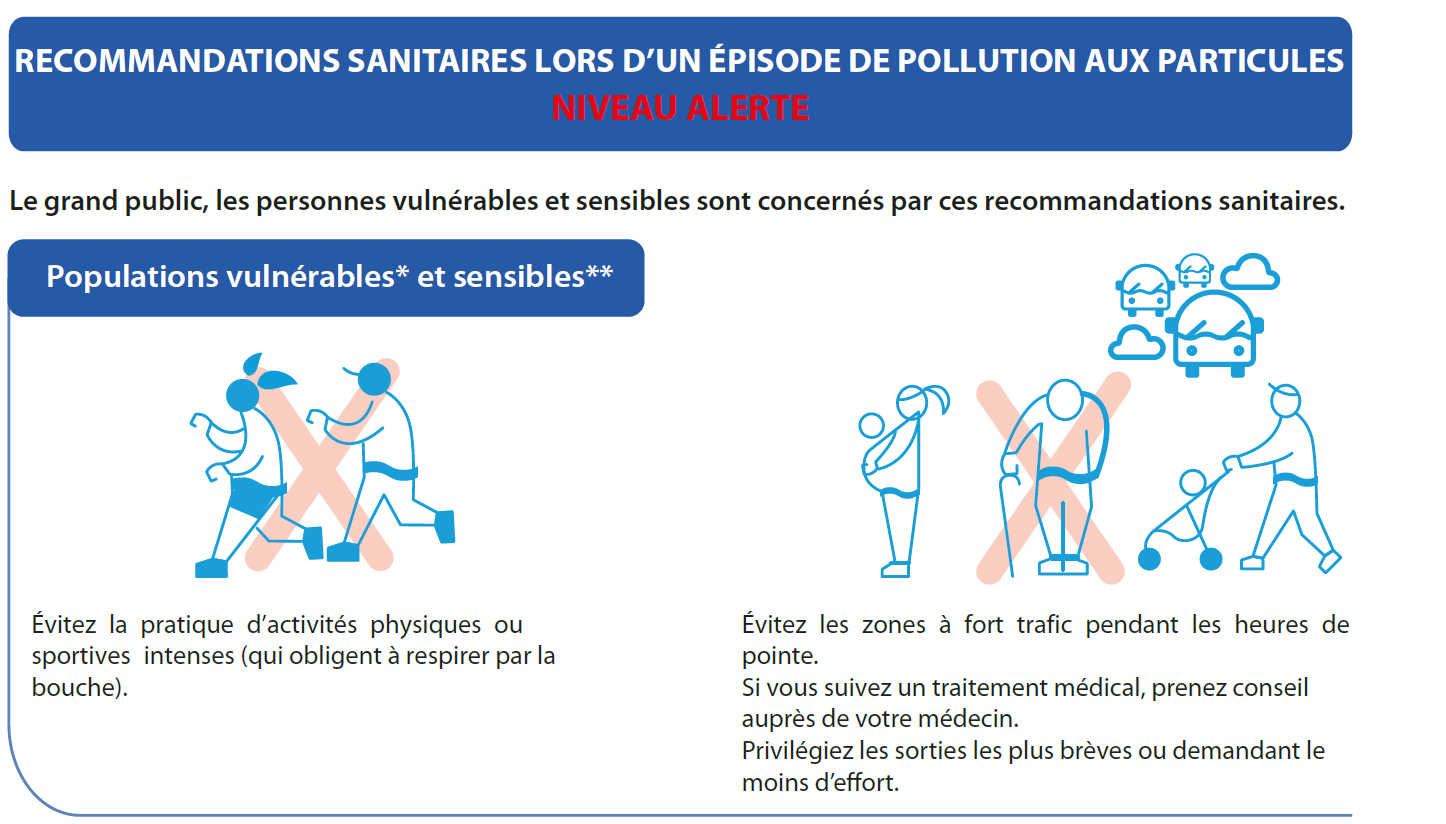 RECOMMANDATIONS SANITAIRES LORS D'UN ÉPISODE DE POLLUTION AUX PARTICULES
NIVEAU ALERTE

Le grand public, les personnes vulnérables et sensibles sont concernés par ces recommandations sanitaires.

Populations vulnérables* et sensibles**

Évitez la pratique d'activités physiques ou sportives intenses (qui obligent à respirer par la bouche).

Évitez les zones à fort trafic pendant les heures de pointe.
Si vous suivez un traitement médical, prenez conseil auprès de votre médecin.
Privilégiez les sorties les plus brèves ou demandant le moins d'effort.